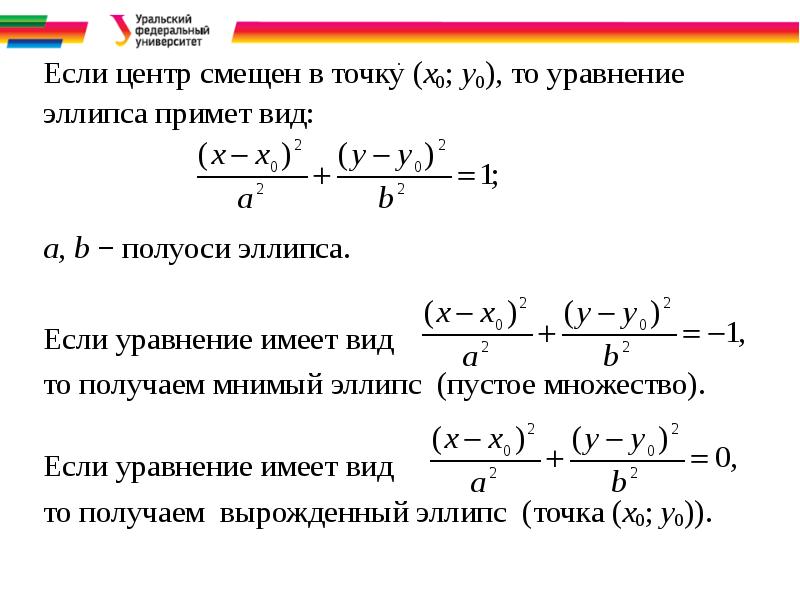 Уральский федеральный университет

Если центр смещен в точку $(x_0; y_0)$, то уравнение эллипса примет вид:

$\frac{(x-x_0)^2}{a^2}+\frac{(y-y_0)^2}{b^2}=1;$

$a$, $b$ − полуоси эллипса.

Если уравнение имеет вид $\frac{(x-x_0)^2}{a^2}+\frac{(y-y_0)^2}{b^2}=-1,$
то получаем мнимый эллипс (пустое множество).

Если уравнение имеет вид $\frac{(x-x_0)^2}{a^2}+\frac{(y-y_0)^2}{b^2}=0,$
то получаем вырожденный эллипс (точка $(x_0; y_0)$).